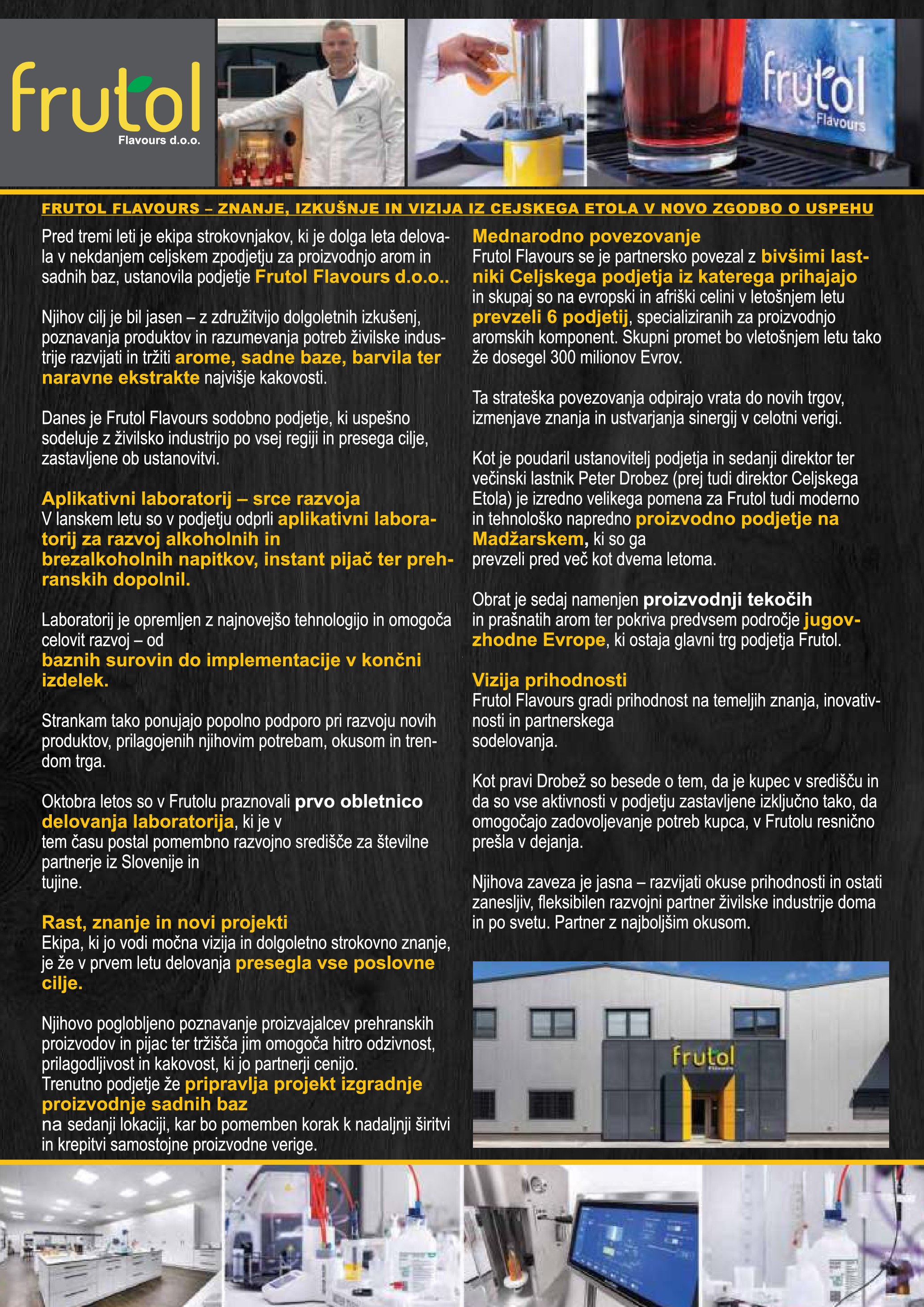 frutol
Flavours d.o.o.

frutol
Flavours

FRUTOL FLAVOURS – ZNANJE, IZKUŠNJE IN VIZIJA IZ CEJSKEGA ETOLA V NOVO ZGODBO O USPEHU

Pred tremi leti je ekipa strokovnjakov, ki je dolga leta delovala v nekdanjem celjskem zpodjetju za proizvodnjo arom in sadnih baz, ustanovila podjetje Frutol Flavours d.o.o..

Njihov cilj je bil jasen – z združitvijo dolgoletnih izkušenj, poznavanja produktov in razumevanja potreb živilske industrije razvijati in tržiti arome, sadne baze, barvila ter naravne ekstrakte najvišje kakovosti.

Danes je Frutol Flavours sodobno podjetje, ki uspešno sodeluje z živilsko industrijo po vsej regiji in presega cilje, zastavljene ob ustanovitvi.

Aplikativni laboratorij – srce razvoja
V lanskem letu so v podjetju odprli aplikativni laboratorij za razvoj alkoholnih in brezalkoholnih napitkov, instant pijač ter prehranskih dopolnil.

Laboratorij je opremljen z najnovejšo tehnologijo in omogoča celovit razvoj – od
baznih surovin do implementacije v končni izdelek.

Strankam tako ponujajo popolno podporo pri razvoju novih produktov, prilagojenih njihovim potrebam, okusom in trendom trga.

Oktobra letos so v Frutolu praznovali prvo obletnico delovanja laboratorija, ki je v
tem času postal pomembno razvojno središče za številne partnerje iz Slovenije in
tujine.

Rast, znanje in novi projekti
Ekipa, ki jo vodi močna vizija in dolgoletno strokovno znanje, je že v prvem letu delovanja presegla vse poslovne cilje.

Njihovo poglobljeno poznavanje proizvajalcev prehranskih proizvodov in pijac ter tržišča jim omogoča hitro odzivnost, prilagodljivost in kakovost, ki jo partnerji cenijo.
Trenutno podjetje že pripravlja projekt izgradnje proizvodnje sadnih baz
na sedanji lokaciji, kar bo pomemben korak k nadaljnji širitvi in krepitvi samostojne proizvodne verige.

Mednarodno povezovanje
Frutol Flavours se je partnersko povezal z bivšimi lastniki Celjskega podjetja iz katerega prihajajo in skupaj so na evropski in afriški celini v letošnjem letu prevzeli 6 podjetij, specializiranih za proizvodnjo aromskih komponent. Skupni promet bo vletošnjem letu tako že dosegel 300 milionov Evrov.

Ta strateška povezovanja odpirajo vrata do novih trgov, izmenjave znanja in ustvarjanja sinergij v celotni verigi.

Kot je poudaril ustanovitelj podjetja in sedanji direktor ter večinski lastnik Peter Drobez (prej tudi direktor Celjskega Etola) je izredno velikega pomena za Frutol tudi moderno in tehnološko napredno proizvodno podjetje na Madžarskem, ki so ga
prevzeli pred več kot dvema letoma.

Obrat je sedaj namenjen proizvodnji tekočih
in prašnatih arom ter pokriva predvsem področje jugovzhodne Evrope, ki ostaja glavni trg podjetja Frutol.

Vizija prihodnosti
Frutol Flavours gradi prihodnost na temeljih znanja, inovativnosti in partnerskega
sodelovanja.

Kot pravi Drobež so besede o tem, da je kupec v središču in da so vse aktivnosti v podjetju zastavljene izključno tako, da omogočajo zadovoljevanje potreb kupca, v Frutolu resnično prešla v dejanja.

Njihova zaveza je jasna – razvijati okuse prihodnosti in ostati zanesljiv, fleksibilen razvojni partner živilske industrije doma in po svetu. Partner z najboljšim okusom.

frutol